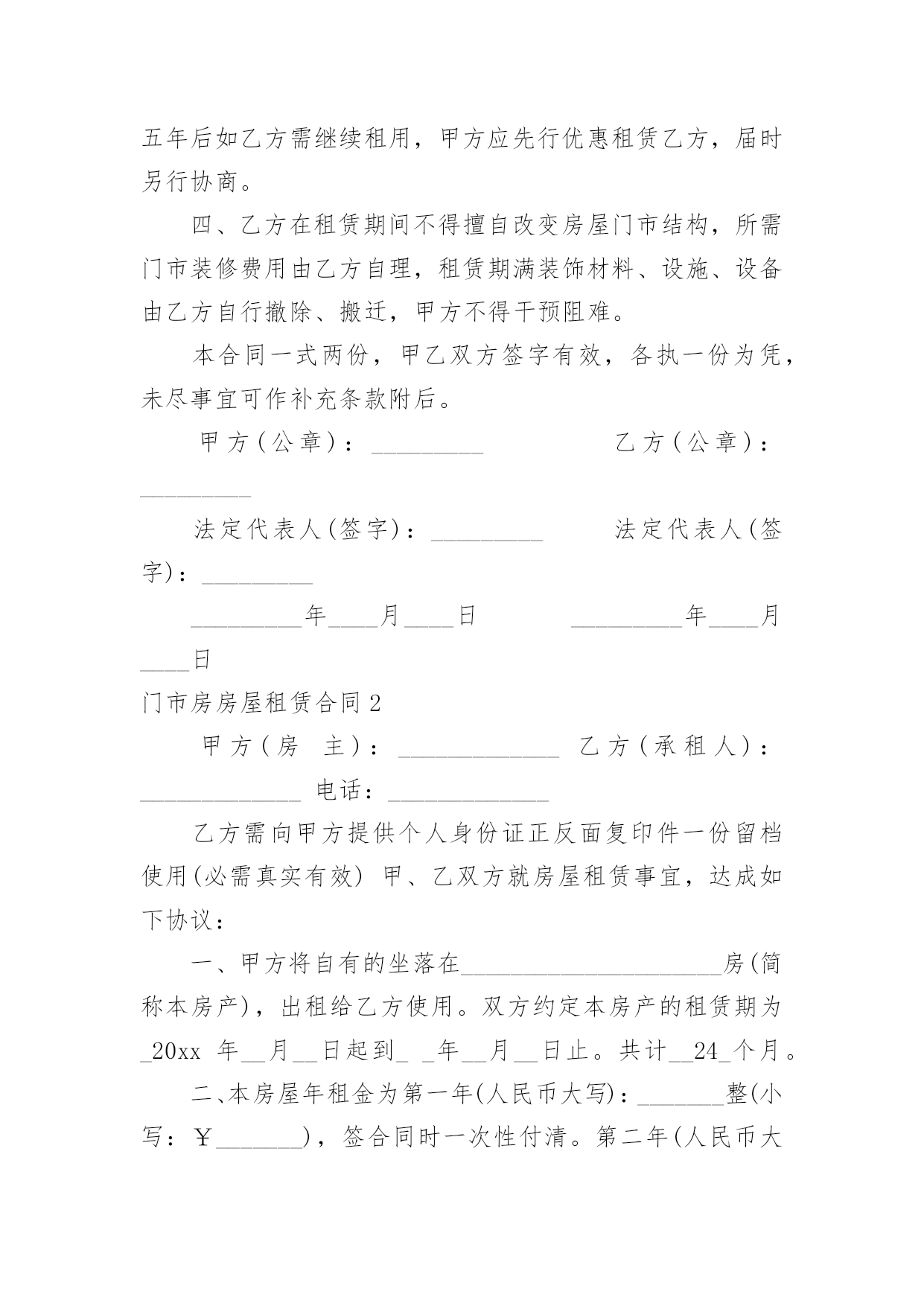 五年后如乙方需继续租用，甲方应先行优惠租赁乙方，届时另行协商。

四、乙方在租赁期间不得擅自改变房屋门市结构，所需门市装修费用由乙方自理，租赁期满装饰材料、设施、设备由乙方自行撤除、搬迁，甲方不得干预阻难。

本合同一式两份，甲乙双方签字有效，各执一份为凭，未尽事宜可作补充条款附后。

甲方(公章)：_________　　　　乙方(公章)：_________

法定代表人(签字)：_________　　　法定代表人(签字)：_________

_________年____月____日　　　_________年____月____日

门市房房屋租赁合同2

甲方(房 主)：_____________ 乙方(承租人)：_____________ 电话：_____________

乙方需向甲方提供个人身份证正反面复印件一份留档使用(必需真实有效) 甲、乙双方就房屋租赁事宜，达成如下协议：

一、甲方将自有的坐落在_____________________房(简称本房产)，出租给乙方使用。双方约定本房产的租赁期为_20xx 年__月__日起到_ _年__月__日止。共计__24_个月。

二、本房屋年租金为第一年(人民币大写)：_______整(小写：￥_______)，签合同时一次性付清。第二年(人民币大